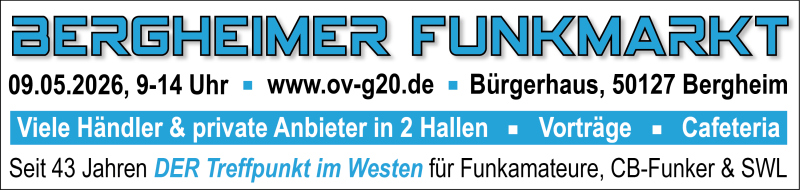 BERGHEIMER FUNKMARKT

09.05.2026, 9-14 Uhr ▪ www.ov-g20.de ▪ Bürgerhaus, 50127 Bergheim

Viele Händler & private Anbieter in 2 Hallen ▪ Vorträge ▪ Cafeteria

Seit 43 Jahren DER Treffpunkt im Westen für Funkamateure, CB-Funker & SWL